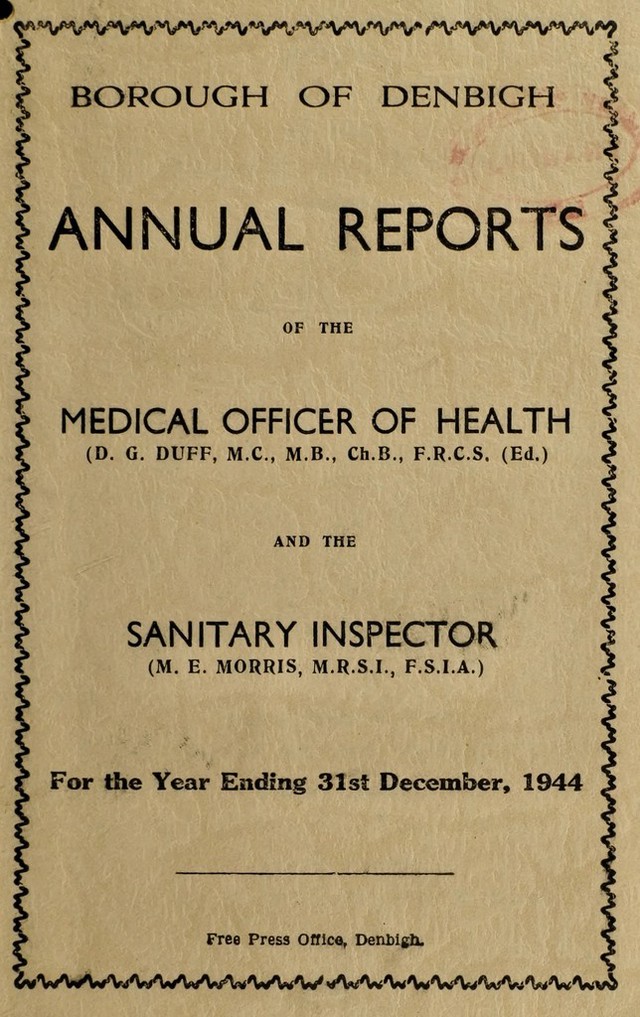 BOROUGH OF DENBIGH

ANNUAL REPORTS

OF THE

MEDICAL OFFICER OF HEALTH
(D. G. DUFF, M.C., M.B., Ch.B., F.R.C.S. (Ed.)

AND THE

SANITARY INSPECTOR
(M. E. MORRIS, M.R.S.I., F.S.I.A.)

For the Year Ending 31st December, 1944

Free Press Office, Denbigh.